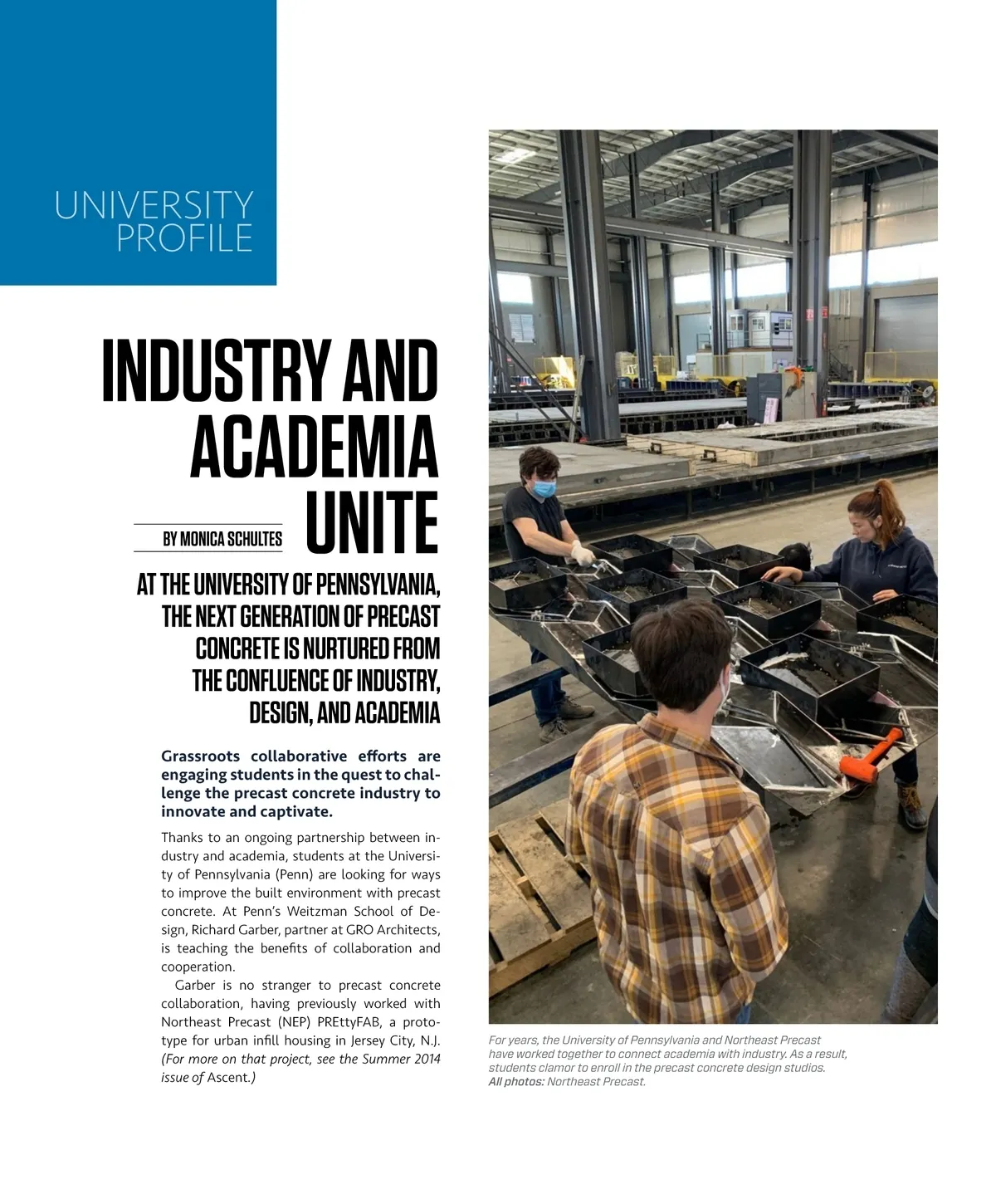 UNIVERSITY PROFILE

INDUSTRY AND ACADEMIA UNITE

BY MONICA SCHULTES

AT THE UNIVERSITY OF PENNSYLVANIA, THE NEXT GENERATION OF PRECAST CONCRETE IS NURTURED FROM THE CONFLUENCE OF INDUSTRY, DESIGN, AND ACADEMIA

Grassroots collaborative efforts are engaging students in the quest to challenge the precast concrete industry to innovate and captivate.

Thanks to an ongoing partnership between industry and academia, students at the University of Pennsylvania (Penn) are looking for ways to improve the built environment with precast concrete. At Penn's Weitzman School of Design, Richard Garber, partner at GRO Architects, is teaching the benefits of collaboration and cooperation.

Garber is no stranger to precast concrete collaboration, having previously worked with Northeast Precast (NEP) PREttyFAB, a prototype for urban infill housing in Jersey City, N.J. (For more on that project, see the Summer 2014 issue of Ascent.)

For years, the University of Pennsylvania and Northeast Precast have worked together to connect academia with industry. As a result, students clamor to enroll in the precast concrete design studios. All photos: Northeast Precast.